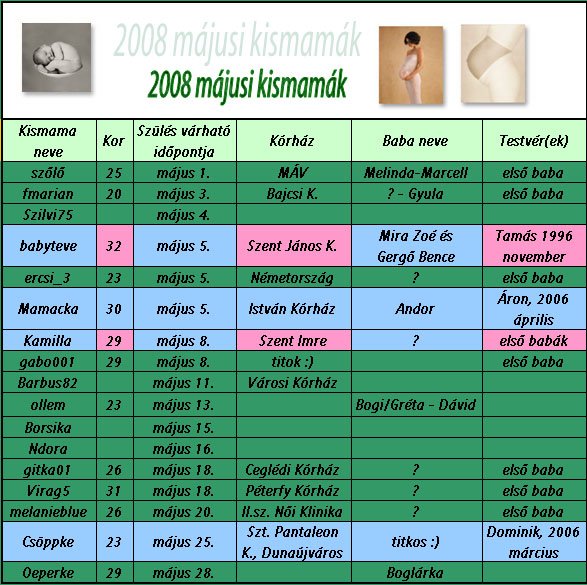 2008 májusi kismamák
2008 májusi kismamák

| Kismama neve | Kor | Szülés várható időpontja | Kórház | Baba neve | Testvér(ek) |
|---|---|---|---|---|---|
| szőlő | 25 | május 1. | MÁV | Melinda-Marcell | első baba |
| fmarian | 20 | május 3. | Bajcsi K. | ? - Gyula | első baba |
| Szilvi75 | | május 4. | | | |
| babyteve | 32 | május 5. | Szent János K. | Mira Zoé és Gergő Bence | Tamás 1996 november |
| ercsi_3 | 23 | május 5. | Németország | ? | első baba |
| Mamacka | 30 | május 5. | István Kórház | Andor | Áron, 2006 április |
| Kamilla | 29 | május 8. | Szent Imre | ? | első babák |
| gabo001 | 29 | május 8. | titok :) | | első baba |
| Barbus82 | | május 11. | Városi Kórház | | |
| ollem | 23 | május 13. | | Bogi/Gréta - Dávid | |
| Borsika | | május 15. | | | |
| Ndora | | május 16. | | | |
| gitka01 | 26 | május 18. | Ceglédi Kórház | ? | első baba |
| Virag5 | 31 | május 18. | Péterfy Kórház | ? | első baba |
| melanieblue | 26 | május 20. | II.sz. Női Klinika | ? | első baba |
| Csöppke | 23 | május 25. | Szt. Pantaleon K., Dunaújváros | titkos :) | Dominik, 2006 március |
| Oeperke | 29 | május 28. | | Boglárka | |